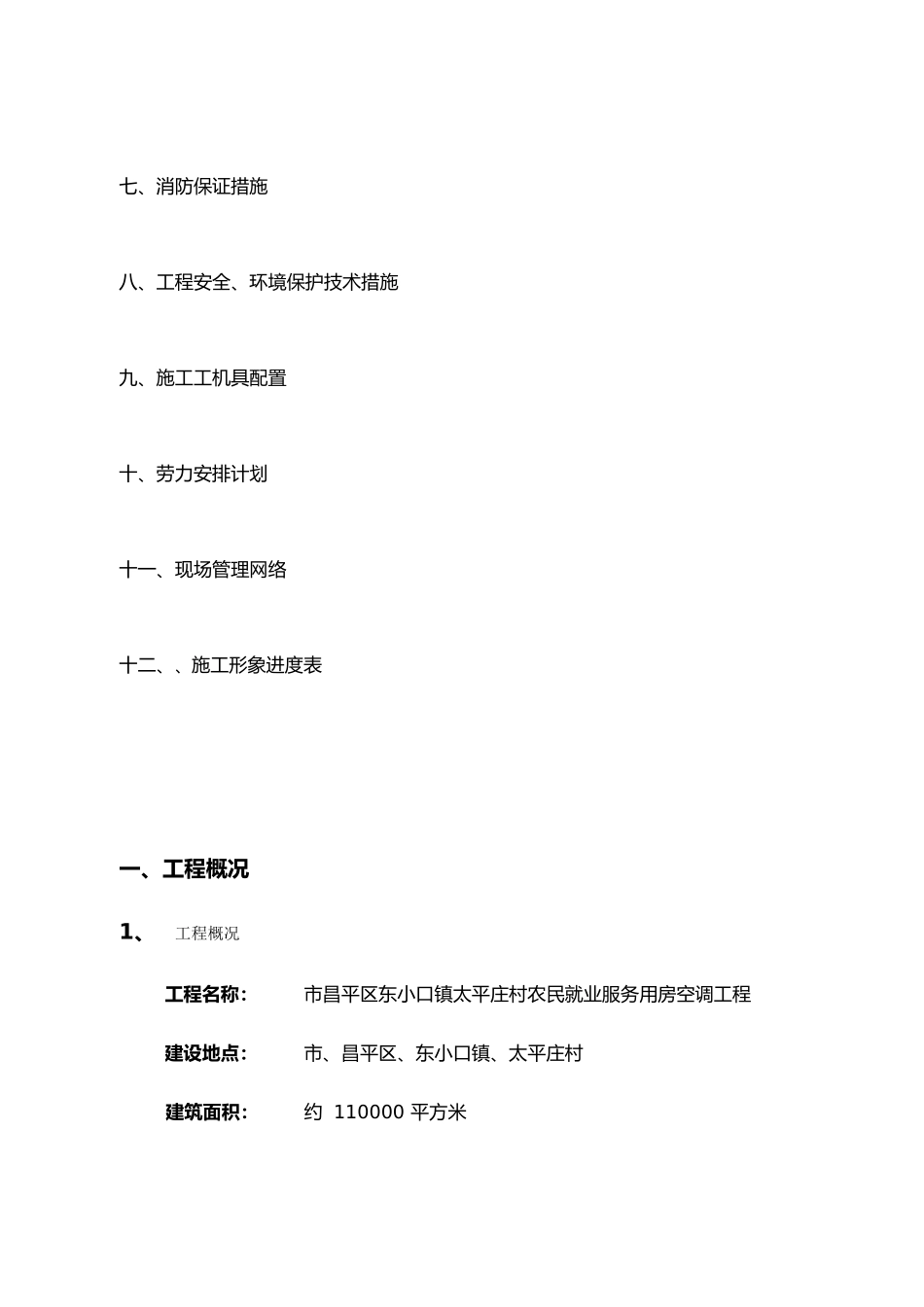 七、消防保证措施

八、工程安全、环境保护技术措施

九、施工工机具配置

十、劳力安排计划

十一、现场管理网络

十二、、施工形象进度表

一、工程概况

1、 工程概况

工程名称: 市昌平区东小口镇太平庄村农民就业服务用房空调工程

建设地点: 市、昌平区、东小口镇、太平庄村

建筑面积: 约 110000 平方米